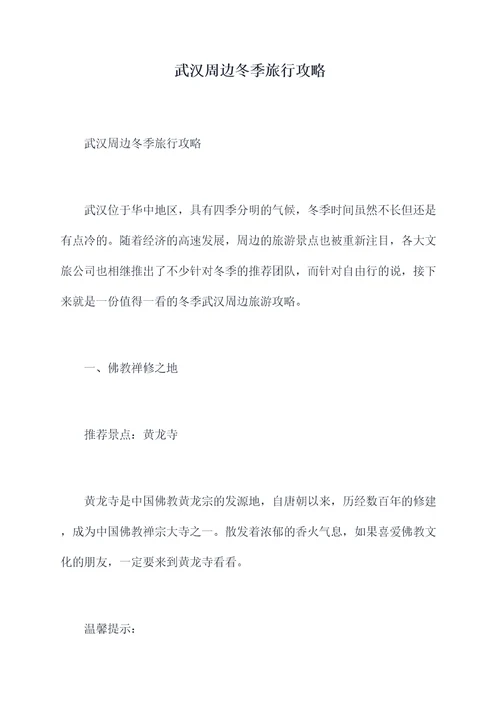 武汉周边冬季旅行攻略

武汉周边冬季旅行攻略

武汉位于华中地区，具有四季分明的气候，冬季时间虽然不长但还是有点冷的。随着经济的高速发展，周边的旅游景点也被重新注目，各大文旅公司也相继推出了不少针对冬季的推荐团队，而针对自由行的说，接下来就是一份值得一看的冬季武汉周边旅游攻略。

一、佛教禅修之地

推荐景点：黄龙寺

黄龙寺是中国佛教黄龙宗的发源地，自唐朝以来，历经数百年的修建，成为中国佛教禅宗大寺之一。散发着浓郁的香火气息，如果喜爱佛教文化的朋友，一定要来到黄龙寺看看。

温馨提示：